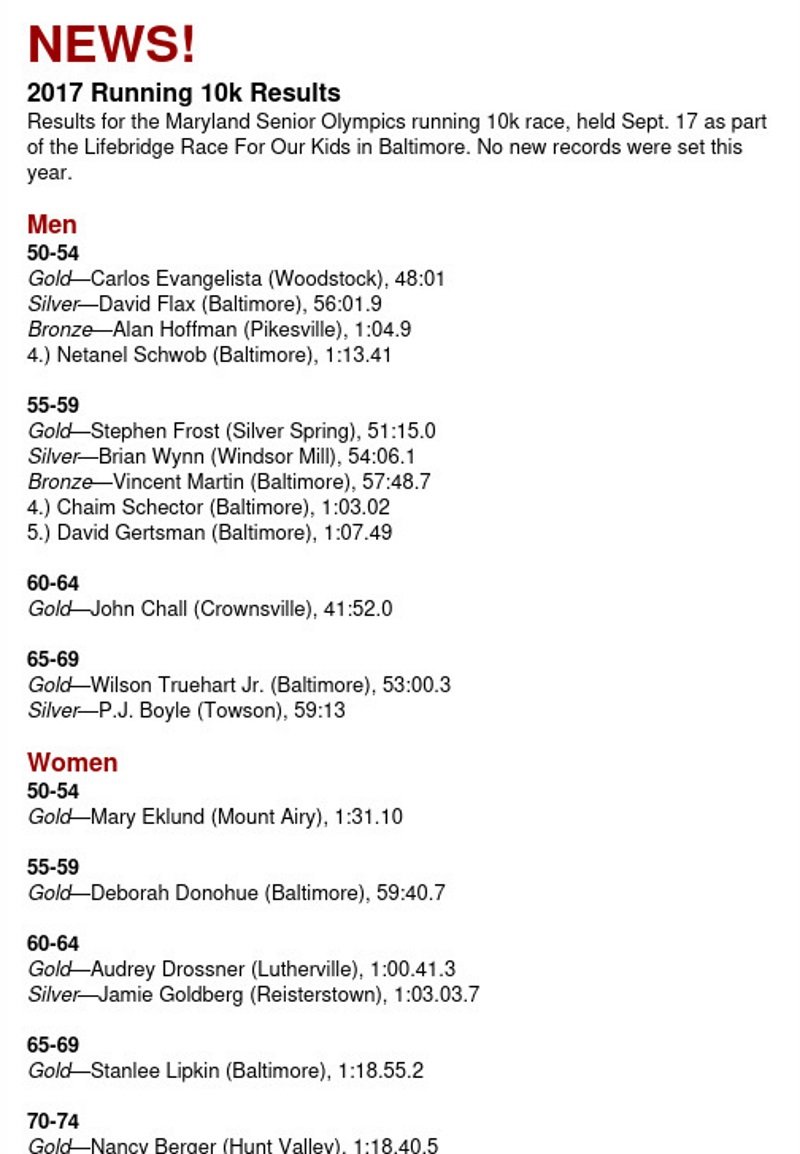 NEWS!

2017 Running 10k Results

Results for the Maryland Senior Olympics running 10k race, held Sept. 17 as part of the Lifebridge Race For Our Kids in Baltimore. No new records were set this year.

Men

50-54
Gold—Carlos Evangelista (Woodstock), 48:01
Silver—David Flax (Baltimore), 56:01.9
Bronze—Alan Hoffman (Pikesville), 1:04.9
4.) Netanel Schwob (Baltimore), 1:13.41

55-59
Gold—Stephen Frost (Silver Spring), 51:15.0
Silver—Brian Wynn (Windsor Mill), 54:06.1
Bronze—Vincent Martin (Baltimore), 57:48.7
4.) Chaim Schector (Baltimore), 1:03.02
5.) David Gertsman (Baltimore), 1:07.49

60-64
Gold—John Chall (Crownsville), 41:52.0

65-69
Gold—Wilson Truehart Jr. (Baltimore), 53:00.3
Silver—P.J. Boyle (Towson), 59:13

Women

50-54
Gold—Mary Eklund (Mount Airy), 1:31.10

55-59
Gold—Deborah Donohue (Baltimore), 59:40.7

60-64
Gold—Audrey Drossner (Lutherville), 1:00.41.3
Silver—Jamie Goldberg (Reisterstown), 1:03.03.7

65-69
Gold—Stanlee Lipkin (Baltimore), 1:18.55.2

70-74
Gold—Nancy Berger (Hunt Valley), 1:18.40.5